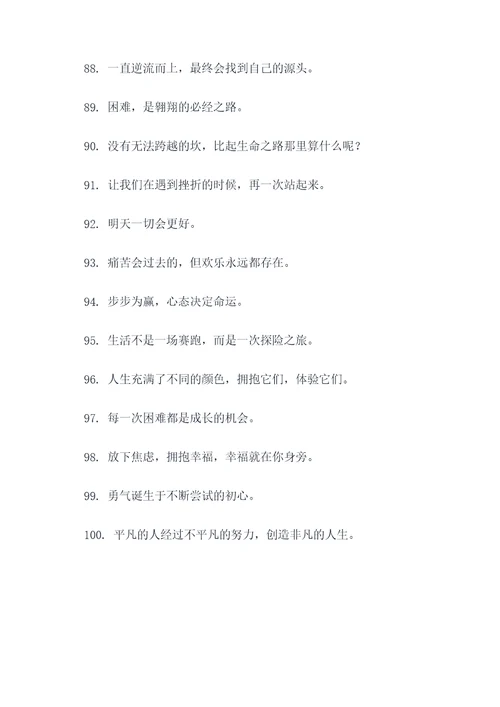 88. 一直逆流而上，最终会找到自己的源头。

89. 困难，是翱翔的必经之路。

90. 没有无法跨越的坎，比起生命之路那里算什么呢？

91. 让我们在遇到挫折的时候，再一次站起来。

92. 明天一切会更好。

93. 痛苦会过去的，但欢乐永远都存在。

94. 步步为赢，心态决定命运。

95. 生活不是一场赛跑，而是一次探险之旅。

96. 人生充满了不同的颜色，拥抱它们，体验它们。

97. 每一次困难都是成长的机会。

98. 放下焦虑，拥抱幸福，幸福就在你身旁。

99. 勇气诞生于不断尝试的初心。

100. 平凡的人经过不平凡的努力，创造非凡的人生。